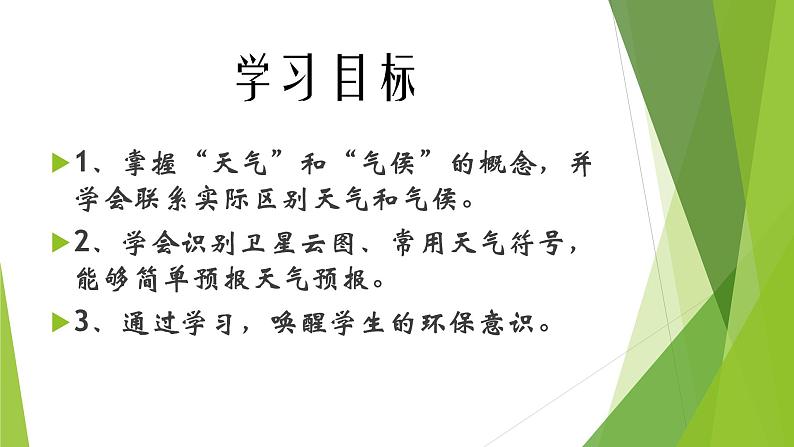 学习目标

1、掌握“天气”和“气候”的概念，并学会联系实际区别天气和气候。

2、学会识别卫星云图、常用天气符号，能够简单预报天气预报。

3、通过学习，唤醒学生的环保意识。